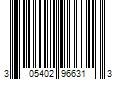 3 05402 96631 3